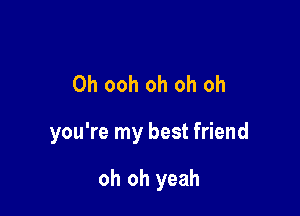 Oh ooh oh oh oh

you're my best friend

oh oh yeah